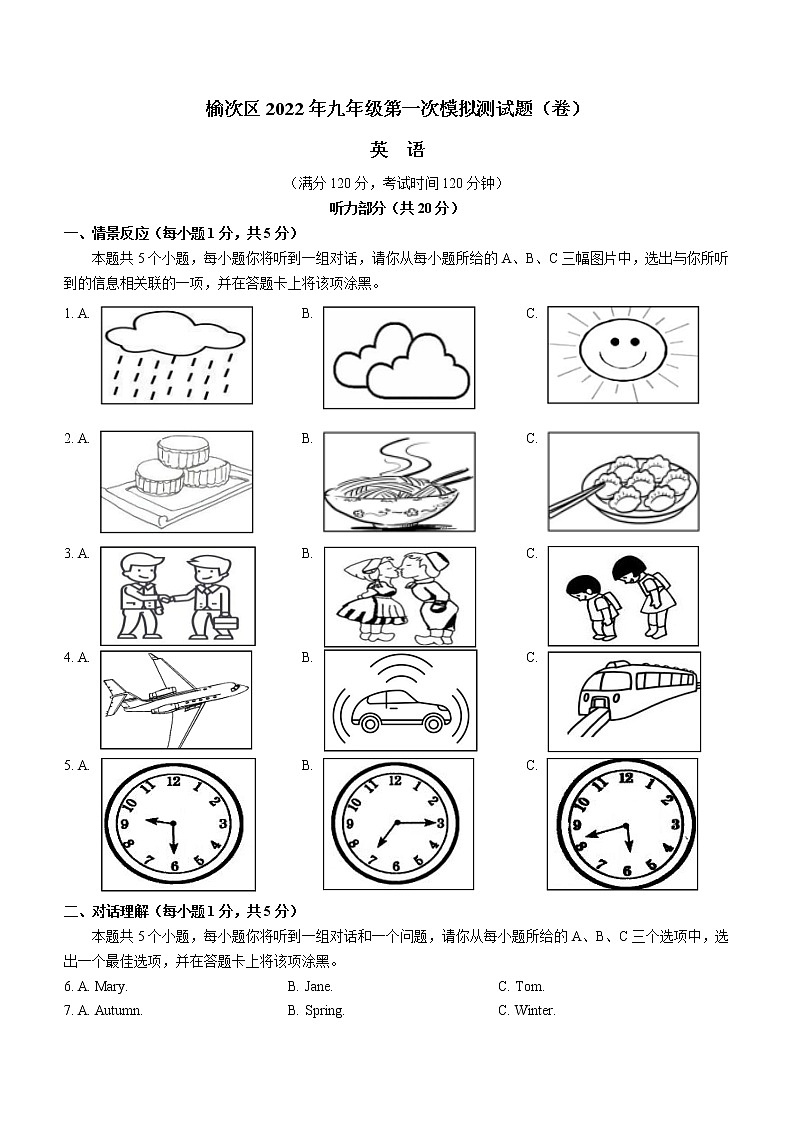 榆次区 2022 年九年级第一次模拟测试题（卷）

英　语

（满分 120 分，考试时间 120 分钟）

听力部分（共 20 分）

一、情景反应（每小题 1 分，共 5 分）

本题共 5 个小题，每小题你将听到一组对话，请你从每小题所给的 A、B、C 三幅图片中，选出与你所听到的信息相关联的一项，并在答题卡上将该项涂黑。

1. A.　　B.　　C.

2. A.　　B.　　C.

3. A.　　B.　　C.

4. A.　　B.　　C.

5. A.　　B.　　C.

12 1 2 3 4 5 6 7 8 9 10 11

12 1 2 3 4 5 6 7 8 9 10 11

12 1 2 3 4 5 6 7 8 9 10 11

二、对话理解（每小题 1 分，共 5 分）

本题共 5 个小题，每小题你将听到一组对话和一个问题，请你从每小题所给的 A、B、C 三个选项中，选出一个最佳选项，并在答题卡上将该项涂黑。

6. A. Mary.　　B. Jane.　　C. Tom.

7. A. Autumn.　　B. Spring.　　C. Winter.